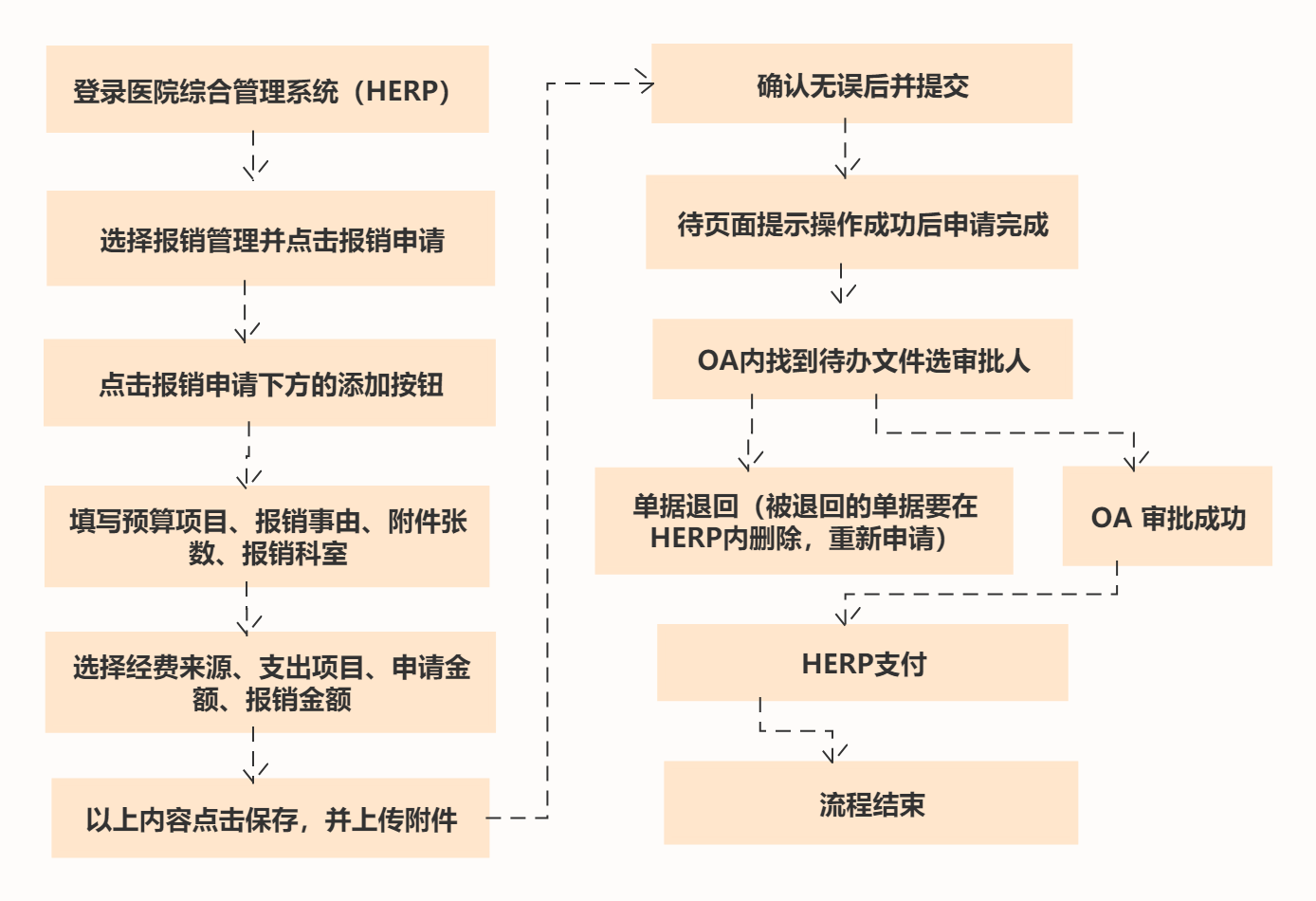 登录医院综合管理系统（HERP）

选择报销管理并点击报销申请

点击报销申请下方的添加按钮

填写预算项目、报销事由、附件张数、报销科室

选择经费来源、支出项目、申请金额、报销金额

以上内容点击保存，并上传附件

确认无误后并提交

待页面提示操作成功后申请完成

OA内找到待办文件选审批人

单据退回（被退回的单据要在HERP内删除，重新申请）

OA 审批成功

HERP支付

流程结束